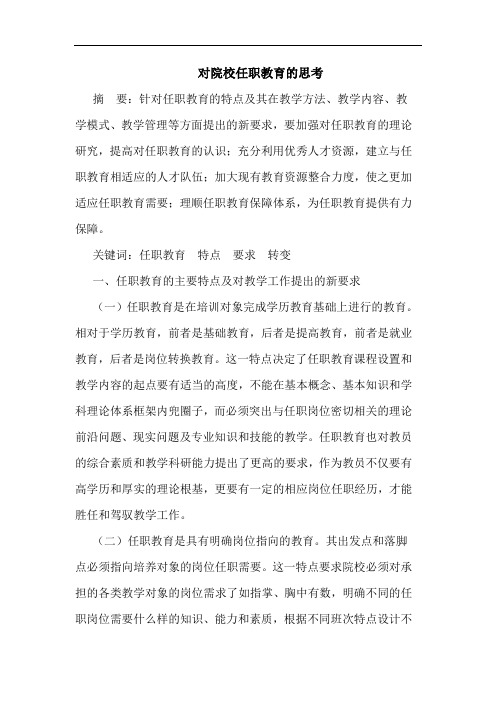 对院校任职教育的思考

摘　要：针对任职教育的特点及其在教学方法、教学内容、教学模式、教学管理等方面提出的新要求，要加强对任职教育的理论研究，提高对任职教育的认识；充分利用优秀人才资源，建立与任职教育相适应的人才队伍；加大现有教育资源整合力度，使之更加适应任职教育需要；理顺任职教育保障体系，为任职教育提供有力保障。

关键词：任职教育　特点　要求　转变

一、任职教育的主要特点及对教学工作提出的新要求

（一）任职教育是在培训对象完成学历教育基础上进行的教育。相对于学历教育，前者是基础教育，后者是提高教育，前者是就业教育，后者是岗位转换教育。这一特点决定了任职教育课程设置和教学内容的起点要有适当的高度，不能在基本概念、基本知识和学科理论体系框架内兜圈子，而必须突出与任职岗位密切相关的理论前沿问题、现实问题及专业知识和技能的教学。任职教育也对教员的综合素质和教学科研能力提出了更高的要求，作为教员不仅要有高学历和厚实的理论根基，更要有一定的相应岗位任职经历，才能胜任和驾驭教学工作。

（二）任职教育是具有明确岗位指向的教育。其出发点和落脚点必须指向培养对象的岗位任职需要。这一特点要求院校必须对承担的各类教学对象的岗位需求了如指掌、胸中有数，明确不同的任职岗位需要什么样的知识、能力和素质，根据不同班次特点设计不